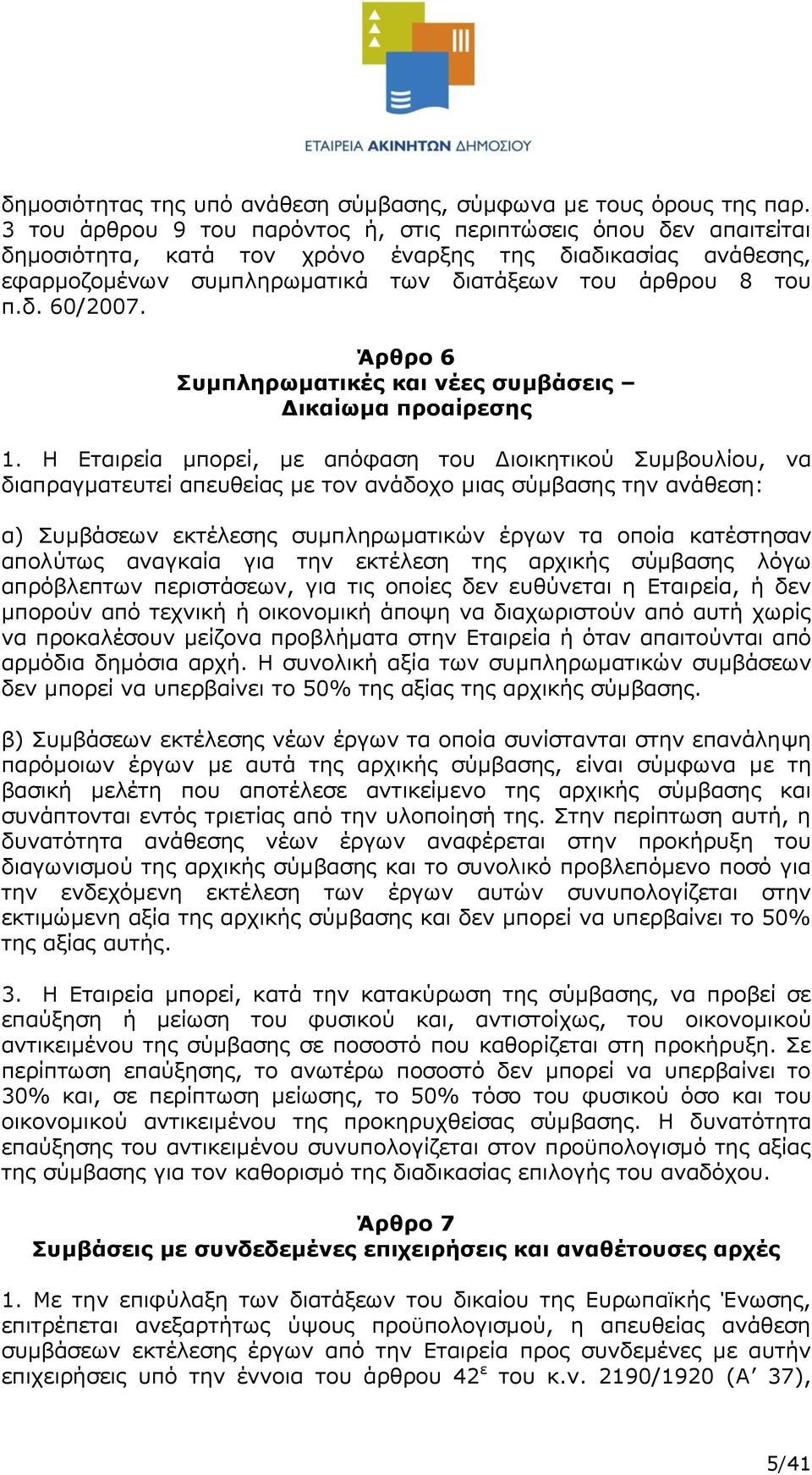 ΕΤΑΙΡΕΙΑ ΑΚΙΝΗΤΩΝ ΔΗΜΟΣΙΟΥ

δημοσιότητας της υπό ανάθεση σύμβασης, σύμφωνα με τους όρους της παρ. 3 του άρθρου 9 του παρόντος ή, στις περιπτώσεις όπου δεν απαιτείται δημοσιότητα, κατά τον χρόνο έναρξης της διαδικασίας ανάθεσης, εφαρμοζομένων συμπληρωματικά των διατάξεων του άρθρου 8 του π.δ. 60/2007.

Άρθρο 6
Συμπληρωματικές και νέες συμβάσεις – Δικαίωμα προαίρεσης

1. Η Εταιρεία μπορεί, με απόφαση του Διοικητικού Συμβουλίου, να διαπραγματευτεί απευθείας με τον ανάδοχο μιας σύμβασης την ανάθεση:

α) Συμβάσεων εκτέλεσης συμπληρωματικών έργων τα οποία κατέστησαν απολύτως αναγκαία για την εκτέλεση της αρχικής σύμβασης λόγω απρόβλεπτων περιστάσεων, για τις οποίες δεν ευθύνεται η Εταιρεία, ή δεν μπορούν από τεχνική ή οικονομική άποψη να διαχωριστούν από αυτή χωρίς να προκαλέσουν μείζονα προβλήματα στην Εταιρεία ή όταν απαιτούνται από αρμόδια δημόσια αρχή. Η συνολική αξία των συμπληρωματικών συμβάσεων δεν μπορεί να υπερβαίνει το 50% της αξίας της αρχικής σύμβασης.

β) Συμβάσεων εκτέλεσης νέων έργων τα οποία συνίστανται στην επανάληψη παρόμοιων έργων με αυτά της αρχικής σύμβασης, είναι σύμφωνα με τη βασική μελέτη που αποτέλεσε αντικείμενο της αρχικής σύμβασης και συνάπτονται εντός τριετίας από την υλοποίησή της. Στην περίπτωση αυτή, η δυνατότητα ανάθεσης νέων έργων αναφέρεται στην προκήρυξη του διαγωνισμού της αρχικής σύμβασης και το συνολικό προβλεπόμενο ποσό για την ενδεχόμενη εκτέλεση των έργων αυτών συνυπολογίζεται στην εκτιμώμενη αξία της αρχικής σύμβασης και δεν μπορεί να υπερβαίνει το 50% της αξίας αυτής.

3. Η Εταιρεία μπορεί, κατά την κατακύρωση της σύμβασης, να προβεί σε επαύξηση ή μείωση του φυσικού και, αντιστοίχως, του οικονομικού αντικειμένου της σύμβασης σε ποσοστό που καθορίζεται στη προκήρυξη. Σε περίπτωση επαύξησης, το ανωτέρω ποσοστό δεν μπορεί να υπερβαίνει το 30% και, σε περίπτωση μείωσης, το 50% τόσο του φυσικού όσο και του οικονομικού αντικειμένου της προκηρυχθείσας σύμβασης. Η δυνατότητα επαύξησης του αντικειμένου συνυπολογίζεται στον προϋπολογισμό της αξίας της σύμβασης για τον καθορισμό της διαδικασίας επιλογής του αναδόχου.

Άρθρο 7
Συμβάσεις με συνδεδεμένες επιχειρήσεις και αναθέτουσες αρχές

1. Με την επιφύλαξη των διατάξεων του δικαίου της Ευρωπαϊκής Ένωσης, επιτρέπεται ανεξαρτήτως ύψους προϋπολογισμού, η απευθείας ανάθεση συμβάσεων εκτέλεσης έργων από την Εταιρεία προς συνδεμένες με αυτήν επιχειρήσεις υπό την έννοια του άρθρου 42$^{ε}$ του κ.ν. 2190/1920 (Α’ 37),

5/41